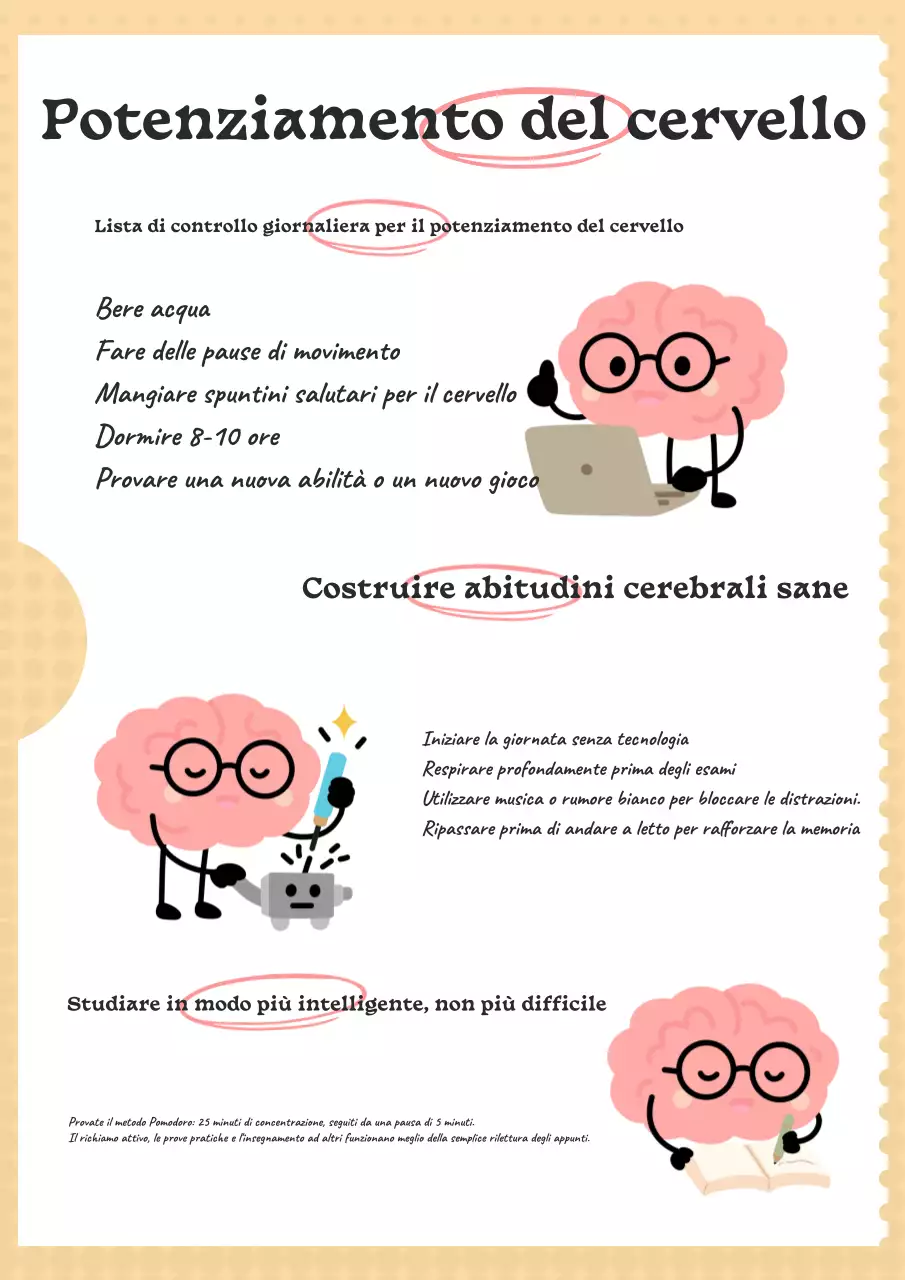 Potenziamento del cervello

Lista di controllo giornaliera per il potenziamento del cervello

Bere acqua
Fare delle pause di movimento
Mangiare spuntini salutari per il cervello
Dormire 8-10 ore
Provare una nuova abilità o un nuovo gioco

Costruire abitudini cerebrali sane

Iniziare la giornata senza tecnologia
Respirare profondamente prima degli esami
Utilizzare musica o rumore bianco per bloccare le distrazioni.
Ripassare prima di andare a letto per rafforzare la memoria

Studiare in modo più intelligente, non più difficile

Provate il metodo Pomodoro: 25 minuti di concentrazione, seguiti da una pausa di 5 minuti.
Il richiamo attivo, le prove pratiche e l'insegnamento ad altri funzionano meglio della semplice rilettura degli appunti.